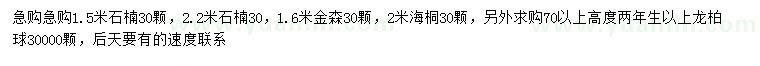 急购急购1.5米石楠30颗，2.2米石楠30，1.6米金森30颗，2米海桐30颗，另外求购70以上高度两年生以上龙柏球30000颗，后天要有的速度联系